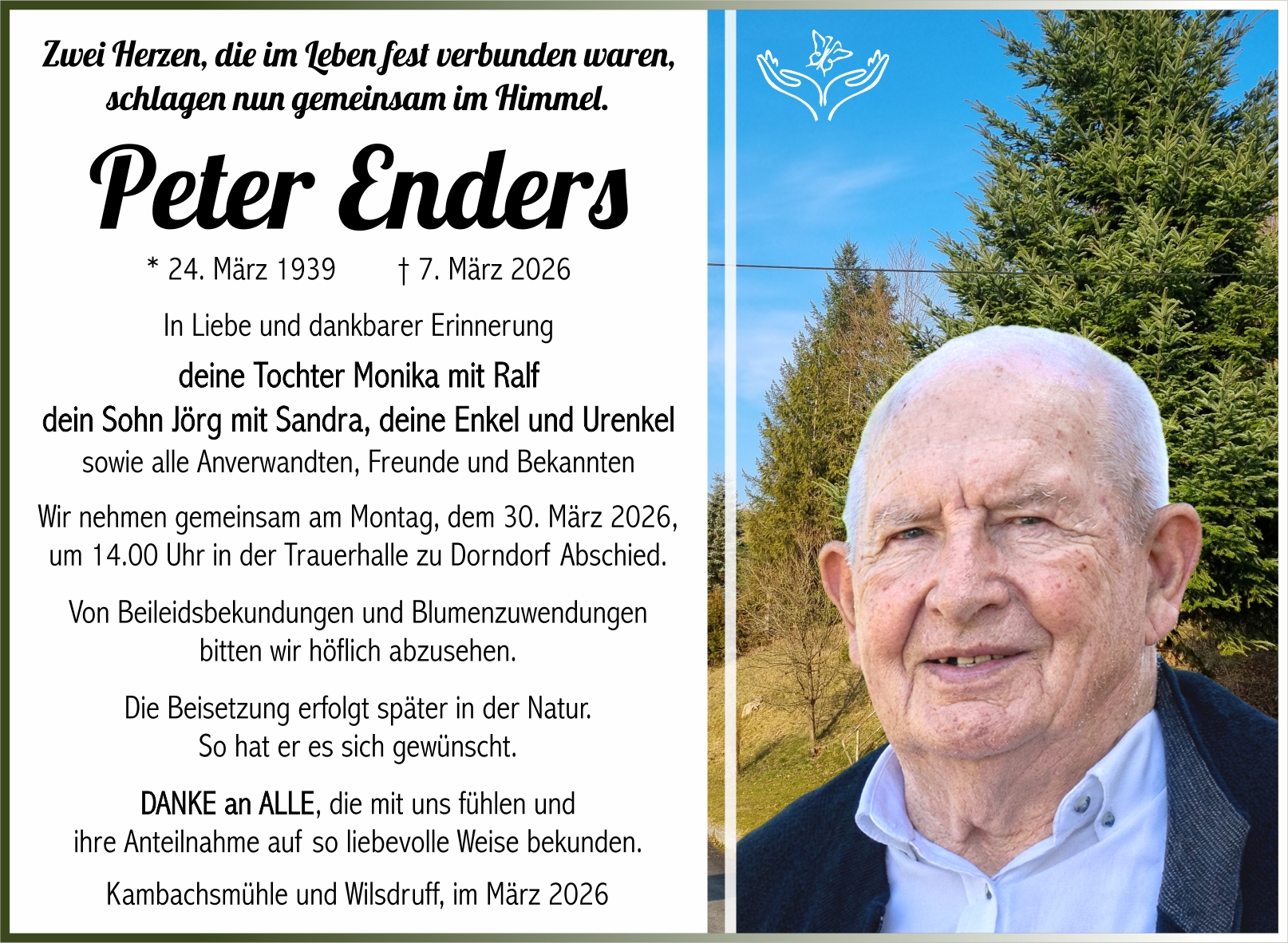 Zwei Herzen, die im Leben fest verbunden waren, schlagen nun gemeinsam im Himmel.

Peter Enders

* 24. März 1939 † 7. März 2026

In Liebe und dankbarer Erinnerung

deine Tochter Monika mit Ralf
dein Sohn Jörg mit Sandra, deine Enkel und Urenkel
sowie alle Anverwandten, Freunde und Bekannten

Wir nehmen gemeinsam am Montag, dem 30. März 2026, um 14.00 Uhr in der Trauerhalle zu Dorndorf Abschied.

Von Beileidsbekundungen und Blumenzuwendungen bitten wir höflich abzusehen.

Die Beisetzung erfolgt später in der Natur. So hat er es sich gewünscht.

DANKE an ALLE, die mit uns fühlen und ihre Anteilnahme auf so liebevolle Weise bekunden.

Kambachsmühle und Wilsdruff, im März 2026